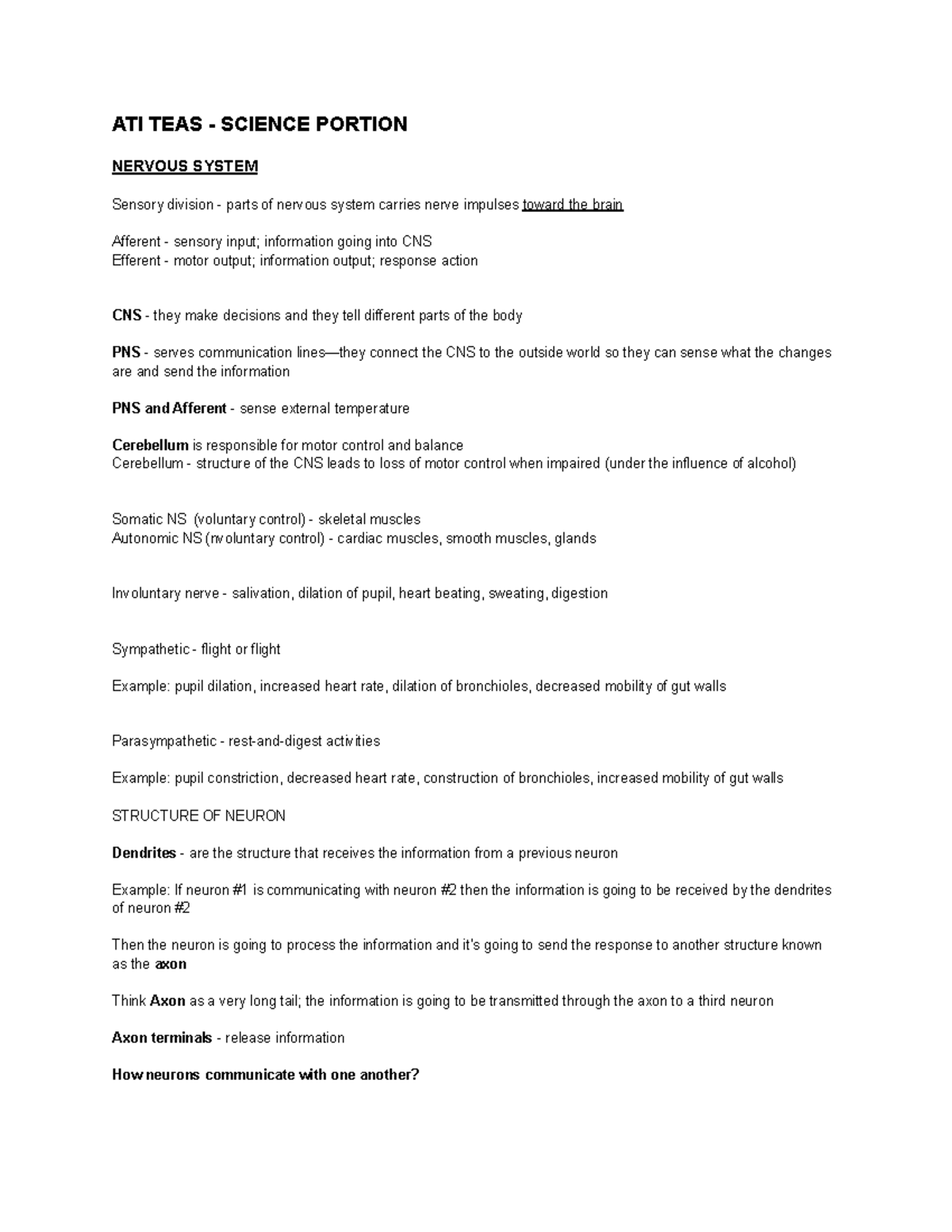 ATI TEAS - SCIENCE PORTION

NERVOUS SYSTEM

Sensory division - parts of nervous system carries nerve impulses toward the brain

Afferent - sensory input; information going into CNS
Efferent - motor output; information output; response action

CNS - they make decisions and they tell different parts of the body

PNS - serves communication lines—they connect the CNS to the outside world so they can sense what the changes are and send the information

PNS and Afferent - sense external temperature

Cerebellum is responsible for motor control and balance
Cerebellum - structure of the CNS leads to loss of motor control when impaired (under the influence of alcohol)

Somatic NS (voluntary control) - skeletal muscles
Autonomic NS (nvoluntary control) - cardiac muscles, smooth muscles, glands

Involuntary nerve - salivation, dilation of pupil, heart beating, sweating, digestion

Sympathetic - flight or flight

Example: pupil dilation, increased heart rate, dilation of bronchioles, decreased mobility of gut walls

Parasympathetic - rest-and-digest activities

Example: pupil constriction, decreased heart rate, construction of bronchioles, increased mobility of gut walls

STRUCTURE OF NEURON

Dendrites - are the structure that receives the information from a previous neuron

Example: If neuron #1 is communicating with neuron #2 then the information is going to be received by the dendrites of neuron #2

Then the neuron is going to process the information and it's going to send the response to another structure known as the axon

Think Axon as a very long tail; the information is going to be transmitted through the axon to a third neuron

Axon terminals - release information

How neurons communicate with one another?